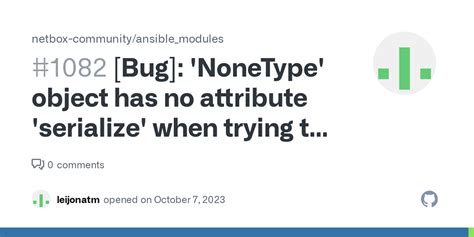 netbox-community/ansible_modules

#1082 [Bug]: 'NoneType' object has no attribute 'serialize' when trying t...

0 comments

leijonatm opened on October 7, 2023